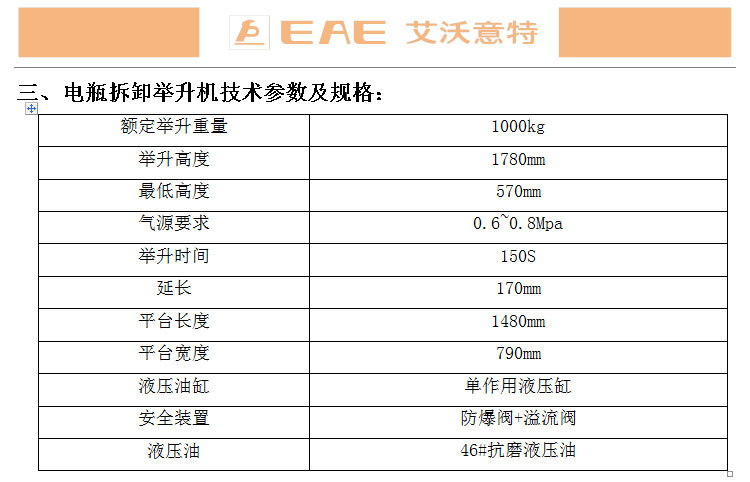 EAE 艾沃意特

三、电瓶拆卸举升机技术参数及规格：

| 额定举升重量 | 1000kg |
|---|---|
| 举升高度 | 1780mm |
| 最低高度 | 570mm |
| 气源要求 | 0.6~0.8Mpa |
| 举升时间 | 150S |
| 延长 | 170mm |
| 平台长度 | 1480mm |
| 平台宽度 | 790mm |
| 液压油缸 | 单作用液压缸 |
| 安全装置 | 防爆阀+溢流阀 |
| 液压油 | 46#抗磨液压油 |